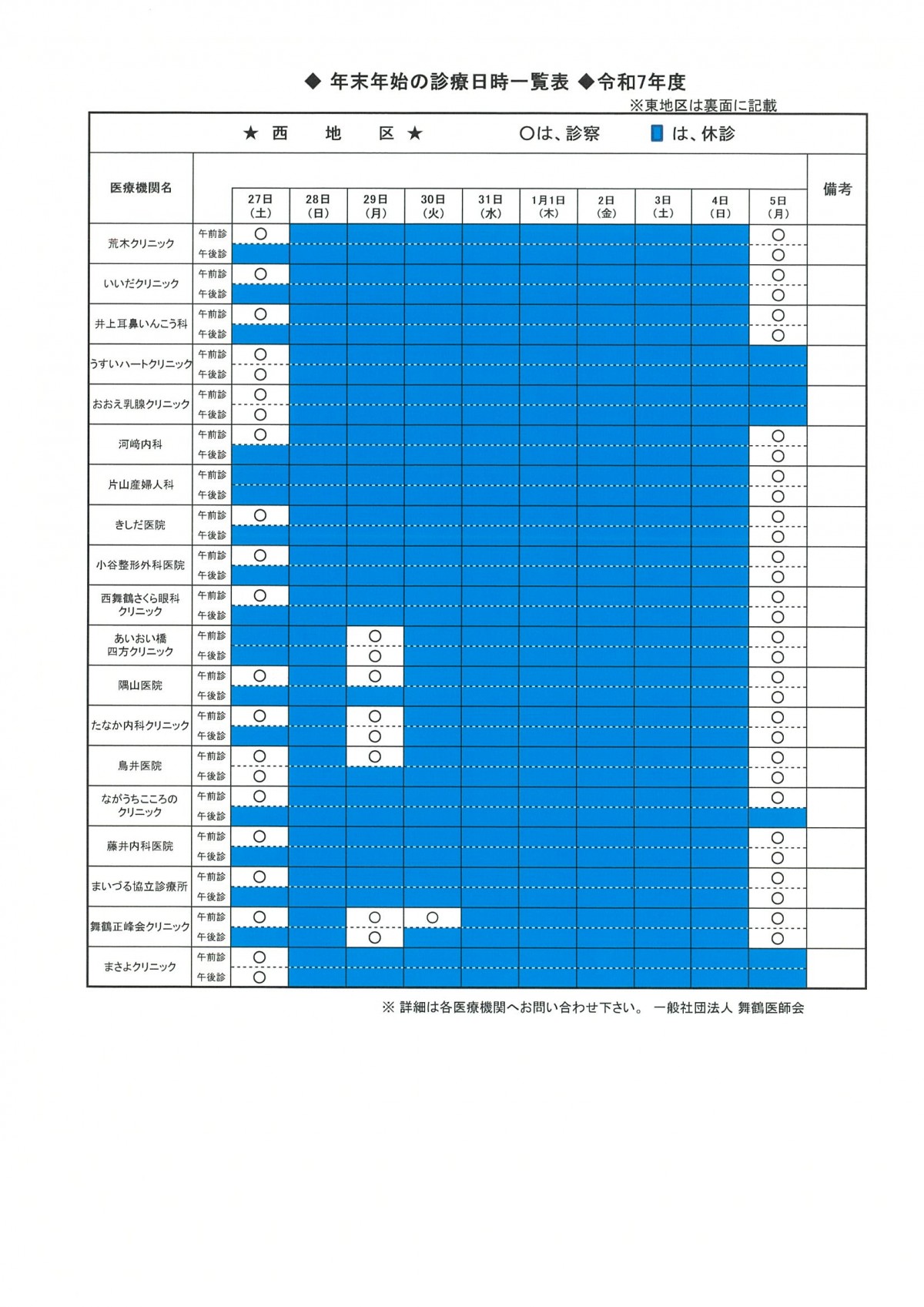 ◆ 年末年始の診療日時一覧表 ◆令和7年度
※東地区は裏面に記載

★ 西 地 区 ★　　○は、診察　　は、休診

| 医療機関名 | | 27日（土） | 28日（日） | 29日（月） | 30日（火） | 31日（水） | 1月1日（木） | 2日（金） | 3日（土） | 4日（日） | 5日（月） | 備考 |
|---|---|---|---|---|---|---|---|---|---|---|---|---|
| 荒木クリニック | 午前診 | ○ | | | | | | | | | ○ | |
| | 午後診 | | | | | | | | | | ○ | |
| いいだクリニック | 午前診 | ○ | | | | | | | | | ○ | |
| | 午後診 | | | | | | | | | | ○ | |
| 井上耳鼻いんこう科 | 午前診 | ○ | | | | | | | | | ○ | |
| | 午後診 | | | | | | | | | | ○ | |
| うすいハートクリニック | 午前診 | ○ | | | | | | | | | | |
| | 午後診 | ○ | | | | | | | | | | |
| おおえ乳腺クリニック | 午前診 | ○ | | | | | | | | | | |
| | 午後診 | ○ | | | | | | | | | | |
| 河崎内科 | 午前診 | ○ | | | | | | | | | ○ | |
| | 午後診 | | | | | | | | | | ○ | |
| 片山産婦人科 | 午前診 | | | | | | | | | | ○ | |
| | 午後診 | | | | | | | | | | ○ | |
| きしだ医院 | 午前診 | ○ | | | | | | | | | ○ | |
| | 午後診 | | | | | | | | | | ○ | |
| 小谷整形外科医院 | 午前診 | ○ | | | | | | | | | ○ | |
| | 午後診 | | | | | | | | | | ○ | |
| 西舞鶴さくら眼科クリニック | 午前診 | ○ | | | | | | | | | ○ | |
| | 午後診 | | | | | | | | | | ○ | |
| あいおい橋四方クリニック | 午前診 | | | ○ | | | | | | | ○ | |
| | 午後診 | | | ○ | | | | | | | ○ | |
| 隅山医院 | 午前診 | ○ | | ○ | | | | | | | ○ | |
| | 午後診 | | | | | | | | | | ○ | |
| たなか内科クリニック | 午前診 | ○ | | ○ | | | | | | | ○ | |
| | 午後診 | | | ○ | | | | | | | ○ | |
| 鳥井医院 | 午前診 | ○ | | ○ | | | | | | | ○ | |
| | 午後診 | ○ | | | | | | | | | ○ | |
| ながうちこころのクリニック | 午前診 | ○ | | | | | | | | | ○ | |
| | 午後診 | | | | | | | | | | | |
| 藤井内科医院 | 午前診 | ○ | | | | | | | | | ○ | |
| | 午後診 | | | | | | | | | | ○ | |
| まいづる協立診療所 | 午前診 | ○ | | | | | | | | | ○ | |
| | 午後診 | | | | | | | | | | ○ | |
| 舞鶴正峰会クリニック | 午前診 | ○ | | ○ | ○ | | | | | | ○ | |
| | 午後診 | | | ○ | | | | | | | ○ | |
| まさよクリニック | 午前診 | ○ | | | | | | | | | | |
| | 午後診 | ○ | | | | | | | | | | |

※ 詳細は各医療機関へお問い合わせ下さい。 一般社団法人 舞鶴医師会